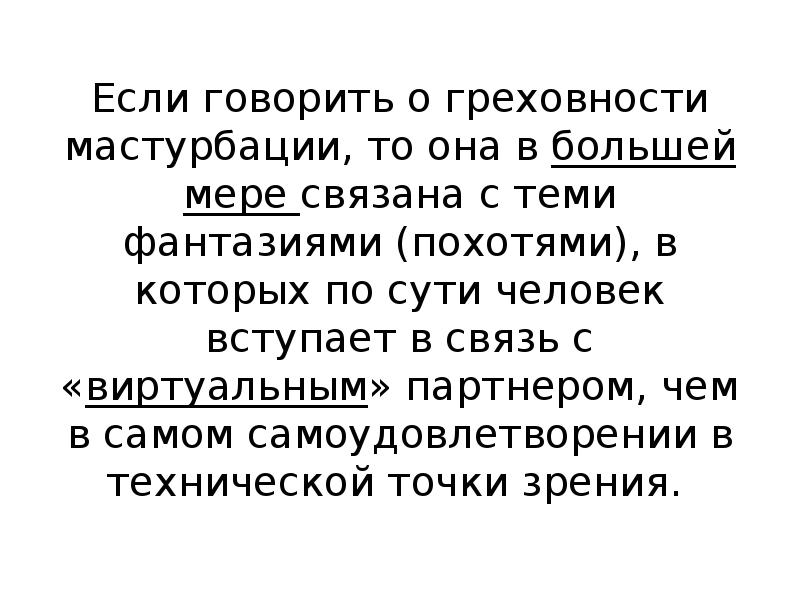 Если говорить о греховности мастурбации, то она в большей мере связана с теми фантазиями (похотями), в которых по сути человек вступает в связь с «виртуальным» партнером, чем в самом самоудовлетворении в технической точки зрения.